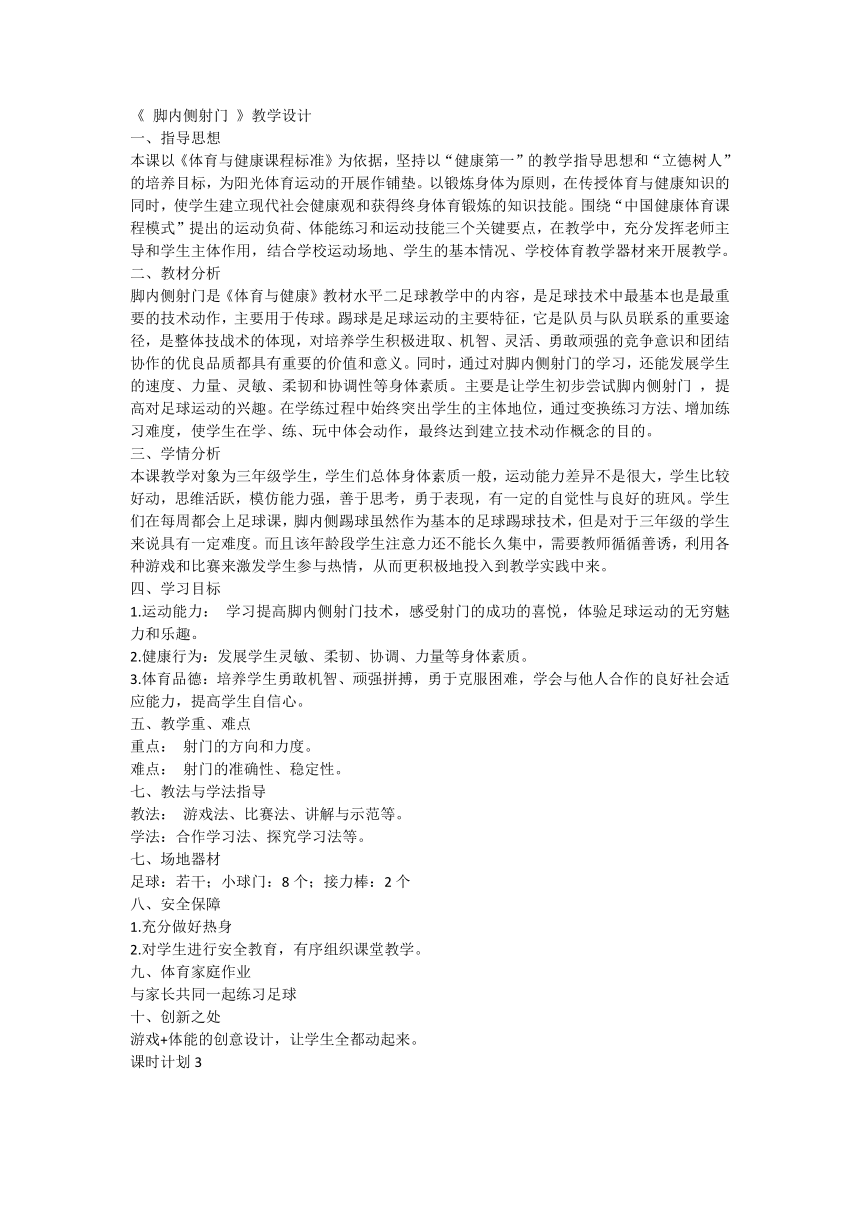 《 脚内侧射门 》教学设计
一、指导思想
本课以《体育与健康课程标准》为依据，坚持以“健康第一”的教学指导思想和“立德树人”的培养目标，为阳光体育运动的开展作铺垫。以锻炼身体为原则，在传授体育与健康知识的同时，使学生建立现代社会健康观和获得终身体育锻炼的知识技能。围绕“中国健康体育课程模式”提出的运动负荷、体能练习和运动技能三个关键要点，在教学中，充分发挥老师主导和学生主体作用，结合学校运动场地、学生的基本情况、学校体育教学器材来开展教学。
二、教材分析
脚内侧射门是《体育与健康》教材水平二足球教学中的内容，是足球技术中最基本也是最重要的技术动作，主要用于传球。踢球是足球运动的主要特征，它是队员与队员联系的重要途径，是整体技战术的体现，对培养学生积极进取、机智、灵活、勇敢顽强的竞争意识和团结协作的优良品质都具有重要的价值和意义。同时，通过对脚内侧射门的学习，还能发展学生的速度、力量、灵敏、柔韧和协调性等身体素质。主要是让学生初步尝试脚内侧射门 ，提高对足球运动的兴趣。在学练过程中始终突出学生的主体地位，通过变换练习方法、增加练习难度，使学生在学、练、玩中体会动作，最终达到建立技术动作概念的目的。
三、学情分析
本课教学对象为三年级学生，学生们总体身体素质一般，运动能力差异不是很大，学生比较好动，思维活跃，模仿能力强，善于思考，勇于表现，有一定的自觉性与良好的班风。学生们在每周都会上足球课，脚内侧踢球虽然作为基本的足球踢球技术，但是对于三年级的学生来说具有一定难度。而且该年龄段学生注意力还不能长久集中，需要教师循循善诱，利用各种游戏和比赛来激发学生参与热情，从而更积极地投入到教学实践中来。
四、学习目标
1.运动能力： 学习提高脚内侧射门技术，感受射门的成功的喜悦，体验足球运动的无穷魅力和乐趣。
2.健康行为：发展学生灵敏、柔韧、协调、力量等身体素质。
3.体育品德：培养学生勇敢机智、顽强拼搏，勇于克服困难，学会与他人合作的良好社会适应能力，提高学生自信心。
五、教学重、难点
重点： 射门的方向和力度。
难点： 射门的准确性、稳定性。
七、教法与学法指导
教法： 游戏法、比赛法、讲解与示范等。
学法：合作学习法、探究学习法等。
七、场地器材
足球：若干；小球门：8 个；接力棒：2 个
八、安全保障
1.充分做好热身
2.对学生进行安全教育，有序组织课堂教学。
九、体育家庭作业
与家长共同一起练习足球
十、创新之处
游戏+体能的创意设计，让学生全都动起来。
课时计划 3